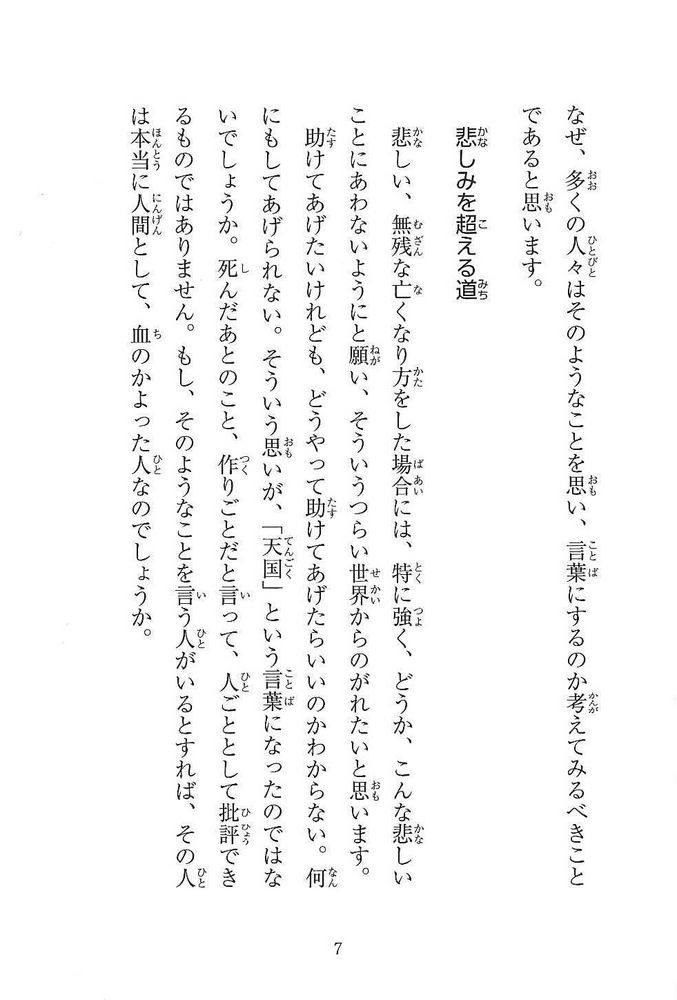 なぜ、多くの人々はそのようなことを思い、言葉にするのか考えてみるべきことであると思います。

悲しみを超える道

悲しい、無残な亡くなり方をした場合には、特に強く、どうか、こんな悲しいことにあわないようにと願い、そういうつらい世界からのがれたいと思います。助けてあげたいけれども、どうやって助けてあげたらいいのかわからない。何にもしてあげられない。そういう思いが、「天国」という言葉になったのではないでしょうか。死んだあとのこと、作りごとだと言って、人ごととして批評できるものではありません。もし、そのようなことを言う人がいるとすれば、その人は本当に人間として、血のかよった人なのでしょうか。

7